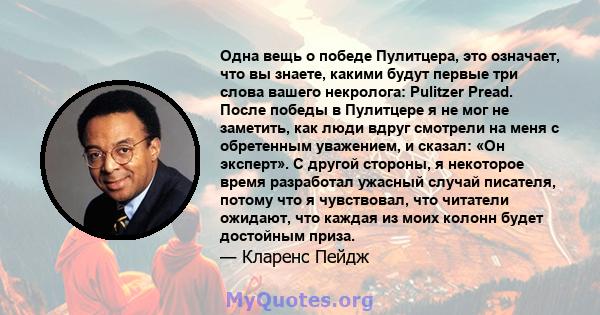 Одна вещь о победе Пулитцера, это означает, что вы знаете, какими будут первые три слова вашего некролога: Pulitzer Pread. После победы в Пулитцере я не мог не заметить, как люди вдруг смотрели на меня с обретенным уважением, и сказал: «Он эксперт». С другой стороны, я некоторое время разработал ужасный случай писателя, потому что я чувствовал, что читатели ожидают, что каждая из моих колонн будет достойным приза.

— Кларенс Пейдж

MyQuotes.org